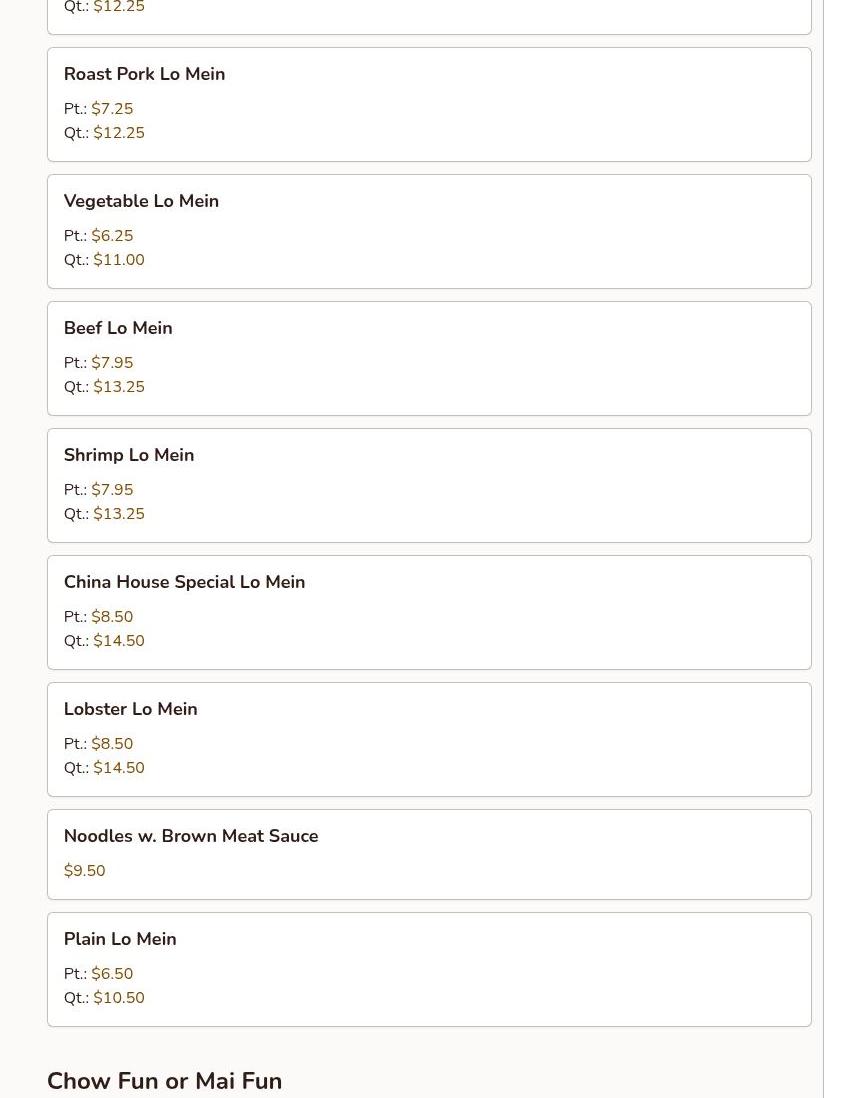 Qt.: $12.25

Roast Pork Lo Mein
Pt.: $7.25
Qt.: $12.25

Vegetable Lo Mein
Pt.: $6.25
Qt.: $11.00

Beef Lo Mein
Pt.: $7.95
Qt.: $13.25

Shrimp Lo Mein
Pt.: $7.95
Qt.: $13.25

China House Special Lo Mein
Pt.: $8.50
Qt.: $14.50

Lobster Lo Mein
Pt.: $8.50
Qt.: $14.50

Noodles w. Brown Meat Sauce
$9.50

Plain Lo Mein
Pt.: $6.50
Qt.: $10.50

Chow Fun or Mai Fun